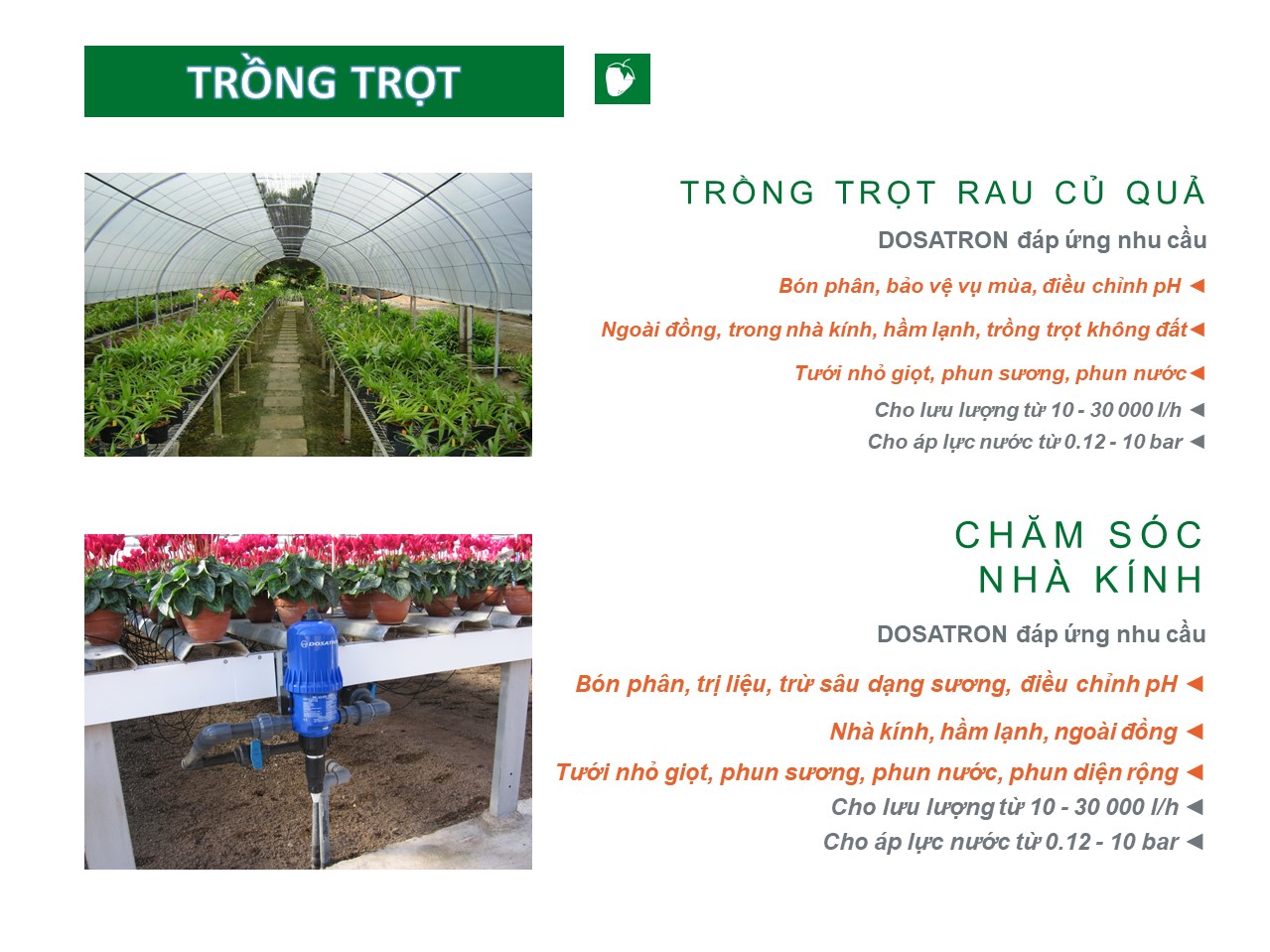 TRỒNG TRỌT

TRỒNG TRỌT RAU CỦ QUẢ

DOSATRON đáp ứng nhu cầu

Bón phân, bảo vệ vụ mùa, điều chỉnh pH ◄

Ngoài đồng, trong nhà kính, hầm lạnh, trồng trọt không đất◄

Tưới nhỏ giọt, phun sương, phun nước◄

Cho lưu lượng từ 10 - 30 000 l/h ◄

Cho áp lực nước từ 0.12 - 10 bar ◄

DOSATRON

CHĂM SÓC NHÀ KÍNH

DOSATRON đáp ứng nhu cầu

Bón phân, trị liệu, trừ sâu dạng sương, điều chỉnh pH ◄

Nhà kính, hầm lạnh, ngoài đồng ◄

Tưới nhỏ giọt, phun sương, phun nước, phun diện rộng ◄

Cho lưu lượng từ 10 - 30 000 l/h ◄

Cho áp lực nước từ 0.12 - 10 bar ◄